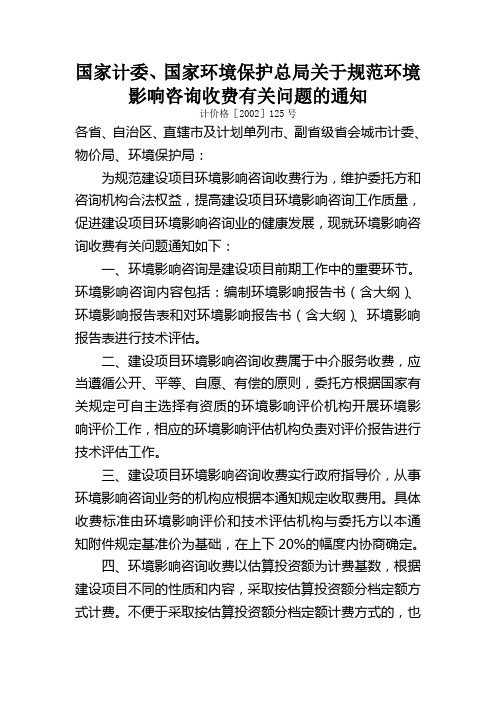 国家计委、国家环境保护总局关于规范环境影响咨询收费有关问题的通知

计价格［2002］125 号

各省、自治区、直辖市及计划单列市、副省级省会城市计委、物价局、环境保护局：

为规范建设项目环境影响咨询收费行为，维护委托方和咨询机构合法权益，提高建设项目环境影响咨询工作质量，促进建设项目环境影响咨询业的健康发展，现就环境影响咨询收费有关问题通知如下：

一、环境影响咨询是建设项目前期工作中的重要环节。环境影响咨询内容包括：编制环境影响报告书（含大纲）、环境影响报告表和对环境影响报告书（含大纲）、环境影响报告表进行技术评估。

二、建设项目环境影响咨询收费属于中介服务收费，应当遵循公开、平等、自愿、有偿的原则，委托方根据国家有关规定可自主选择有资质的环境影响评价机构开展环境影响评价工作，相应的环境影响评估机构负责对评价报告进行技术评估工作。

三、建设项目环境影响咨询收费实行政府指导价，从事环境影响咨询业务的机构应根据本通知规定收取费用。具体收费标准由环境影响评价和技术评估机构与委托方以本通知附件规定基准价为基础，在上下 20%的幅度内协商确定。

四、环境影响咨询收费以估算投资额为计费基数，根据建设项目不同的性质和内容，采取按估算投资额分档定额方式计费。不便于采取按估算投资额分档定额计费方式的，也